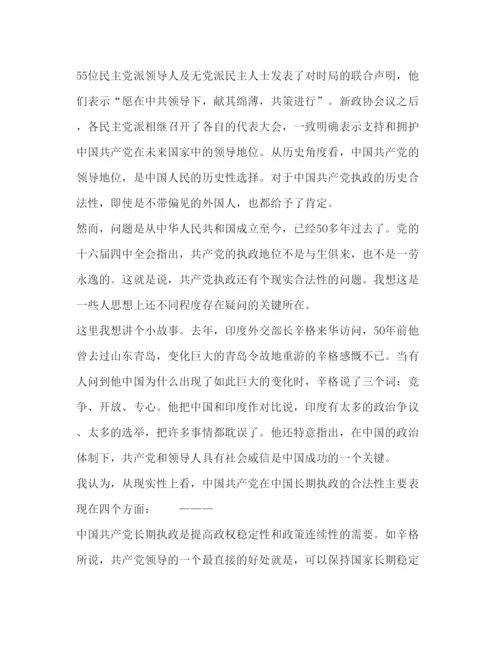 55位民主党派领导人及无党派民主人士发表了对时局的联合声明，他们表示“愿在中共领导下，献其绵薄，共策进行”。新政协会议之后，各民主党派相继召开了各自的代表大会，一致明确表示支持和拥护中国共产党在未来国家中的领导地位。从历史角度看，中国共产党的领导地位，是中国人民的历史性选择。对于中国共产党执政的历史合法性，即使是不带偏见的外国人，也都给予了肯定。

然而，问题是从中华人民共和国成立至今，已经50多年过去了。党的十六届四中全会指出，共产党的执政地位不是与生俱来，也不是一劳永逸的。这就是说，共产党执政还有个现实合法性的问题。我想这是一些人思想上还不同程度存在疑问的关键所在。

这里我想讲个小故事。去年，印度外交部长辛格来华访问，50年前他曾去过山东青岛，变化巨大的青岛令故地重游的辛格感慨不已。当有人问到他中国为什么出现了如此巨大的变化时，辛格说了三个词：竞争、开放、专心。他把中国和印度作对比说，印度有太多的政治争议、太多的选举，把许多事情都耽误了。他还特意指出，在中国的政治体制下，共产党和领导人具有社会威信是中国成功的一个关键。

我认为，从现实性上看，中国共产党在中国长期执政的合法性主要表现在四个方面：　———

中国共产党长期执政是提高政权稳定性和政策连续性的需要。如辛格所说，共产党领导的一个最直接的好处就是，可以保持国家长期稳定